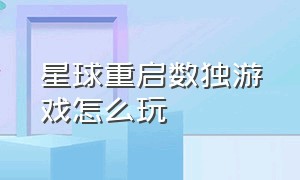 星球重启数独游戏怎么玩